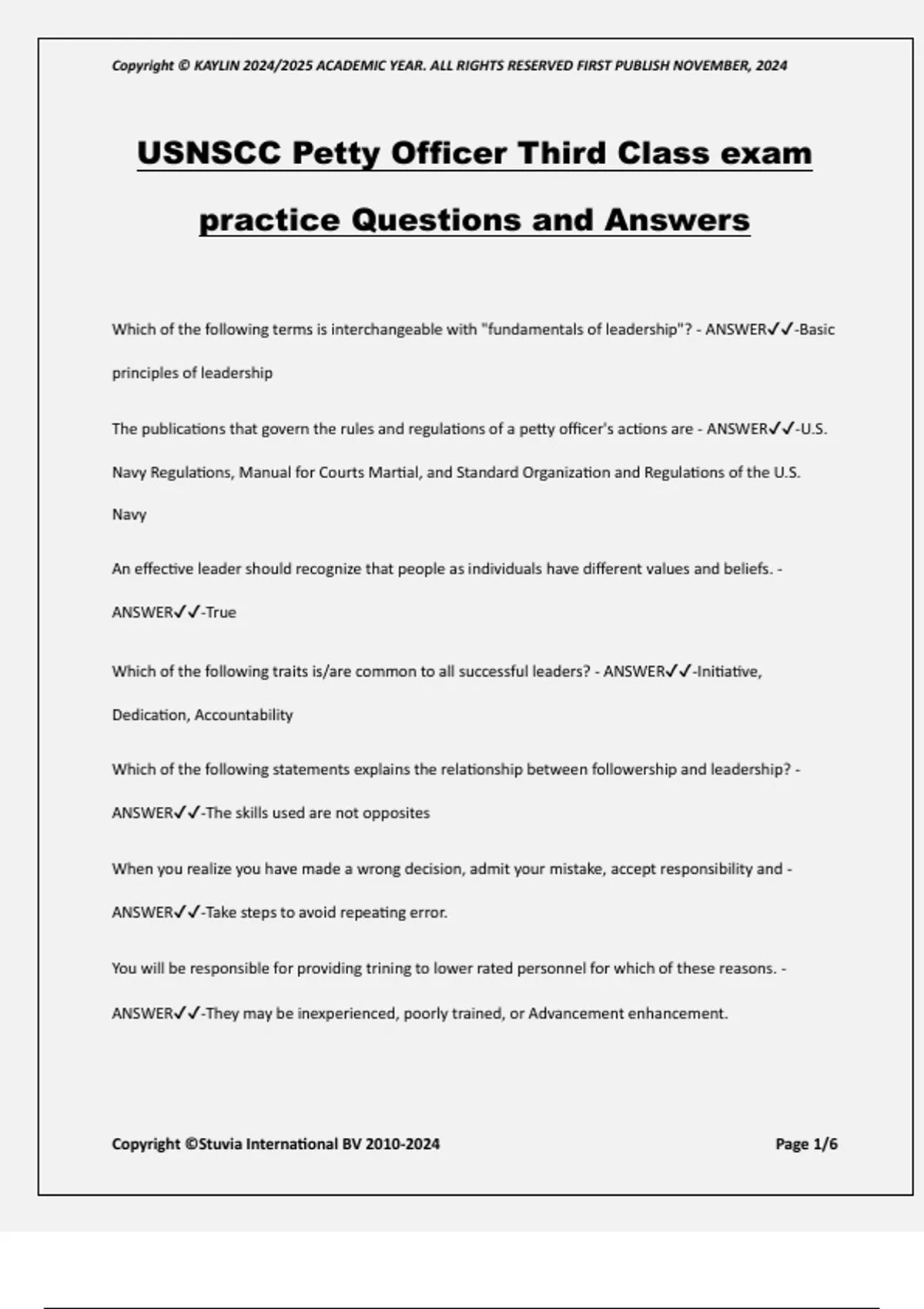 Copyright © KAYLIN 2024/2025 ACADEMIC YEAR. ALL RIGHTS RESERVED FIRST PUBLISH NOVEMBER, 2024

USNSCC Petty Officer Third Class exam practice Questions and Answers

Which of the following terms is interchangeable with "fundamentals of leadership"? - ANSWER✓✓-Basic principles of leadership

The publications that govern the rules and regulations of a petty officer's actions are - ANSWER✓✓-U.S. Navy Regulations, Manual for Courts Martial, and Standard Organization and Regulations of the U.S. Navy

An effective leader should recognize that people as individuals have different values and beliefs. - ANSWER✓✓-True

Which of the following traits is/are common to all successful leaders? - ANSWER✓✓-Initiative, Dedication, Accountability

Which of the following statements explains the relationship between followership and leadership? - ANSWER✓✓-The skills used are not opposites

When you realize you have made a wrong decision, admit your mistake, accept responsibility and - ANSWER✓✓-Take steps to avoid repeating error.

You will be responsible for providing trining to lower rated personnel for which of these reasons. - ANSWER✓✓-They may be inexperienced, poorly trained, or Advancement enhancement.

Copyright ©Stuvia International BV 2010-2024

Page 1/6